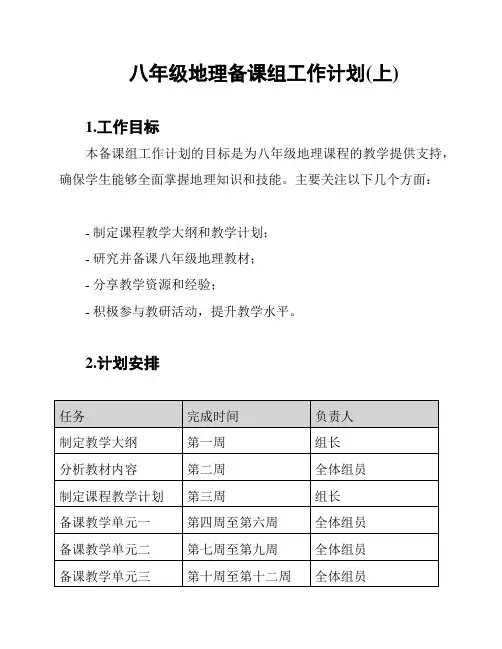 八年级地理备课组工作计划(上)

1.工作目标

本备课组工作计划的目标是为八年级地理课程的教学提供支持，确保学生能够全面掌握地理知识和技能。主要关注以下几个方面：

- 制定课程教学大纲和教学计划；
- 研究并备课八年级地理教材；
- 分享教学资源和经验；
- 积极参与教研活动，提升教学水平。

2.计划安排

| 任务 | 完成时间 | 负责人 |
|---|---|---|
| 制定教学大纲 | 第一周 | 组长 |
| 分析教材内容 | 第二周 | 全体组员 |
| 制定课程教学计划 | 第三周 | 组长 |
| 备课教学单元一 | 第四周至第六周 | 全体组员 |
| 备课教学单元二 | 第七周至第九周 | 全体组员 |
| 备课教学单元三 | 第十周至第十二周 | 全体组员 |